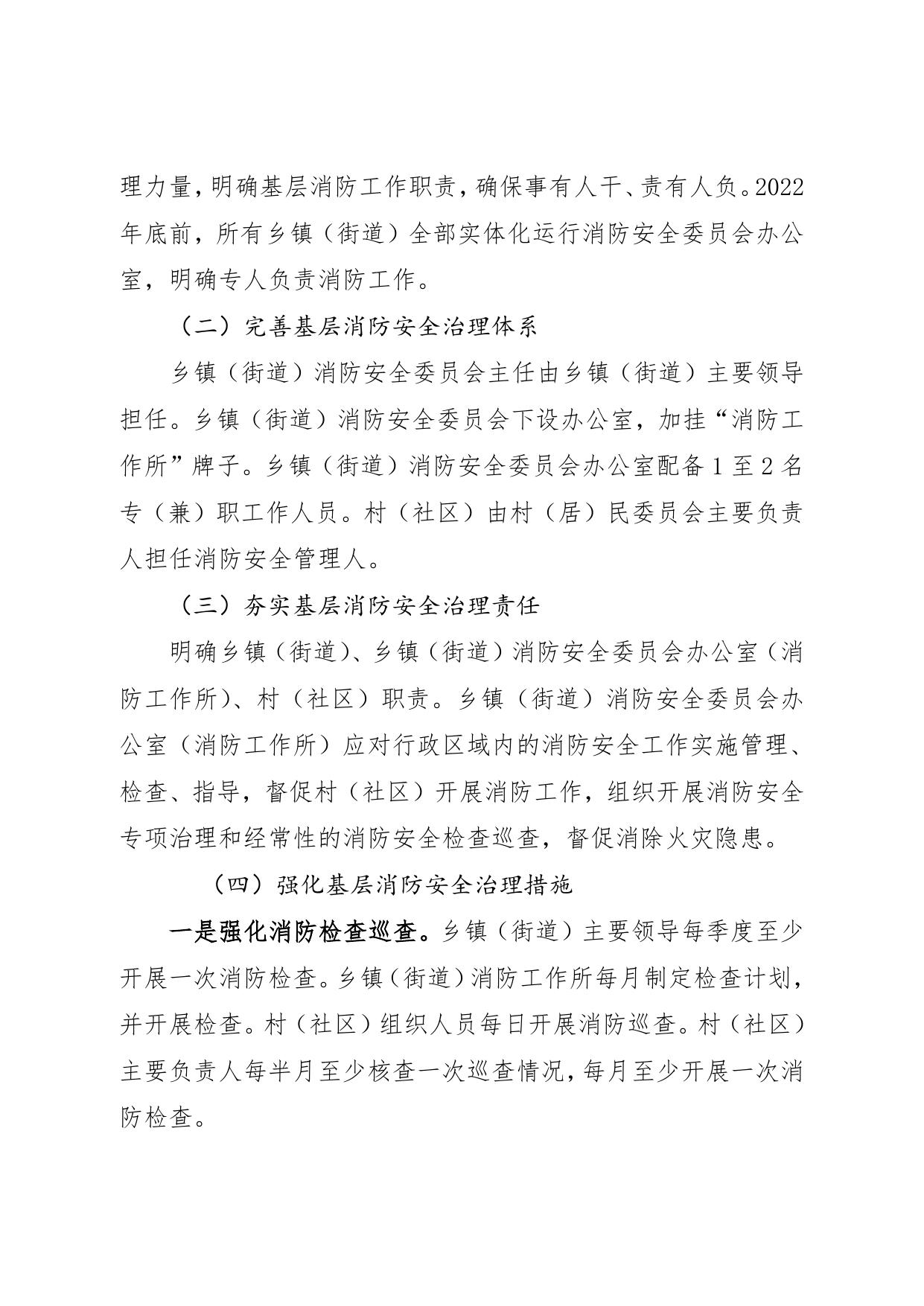 理力量，明确基层消防工作职责，确保事有人干、责有人负。2022年底前，所有乡镇（街道）全部实体化运行消防安全委员会办公室，明确专人负责消防工作。

（二）完善基层消防安全治理体系

乡镇（街道）消防安全委员会主任由乡镇（街道）主要领导担任。乡镇（街道）消防安全委员会下设办公室，加挂“消防工作所”牌子。乡镇（街道）消防安全委员会办公室配备1至2名专（兼）职工作人员。村（社区）由村（居）民委员会主要负责人担任消防安全管理人。

（三）夯实基层消防安全治理责任

明确乡镇（街道）、乡镇（街道）消防安全委员会办公室（消防工作所）、村（社区）职责。乡镇（街道）消防安全委员会办公室（消防工作所）应对行政区域内的消防安全工作实施管理、检查、指导，督促村（社区）开展消防工作，组织开展消防安全专项治理和经常性的消防安全检查巡查，督促消除火灾隐患。

（四）强化基层消防安全治理措施

一是强化消防检查巡查。乡镇（街道）主要领导每季度至少开展一次消防检查。乡镇（街道）消防工作所每月制定检查计划，并开展检查。村（社区）组织人员每日开展消防巡查。村（社区）主要负责人每半月至少核查一次巡查情况，每月至少开展一次消防检查。